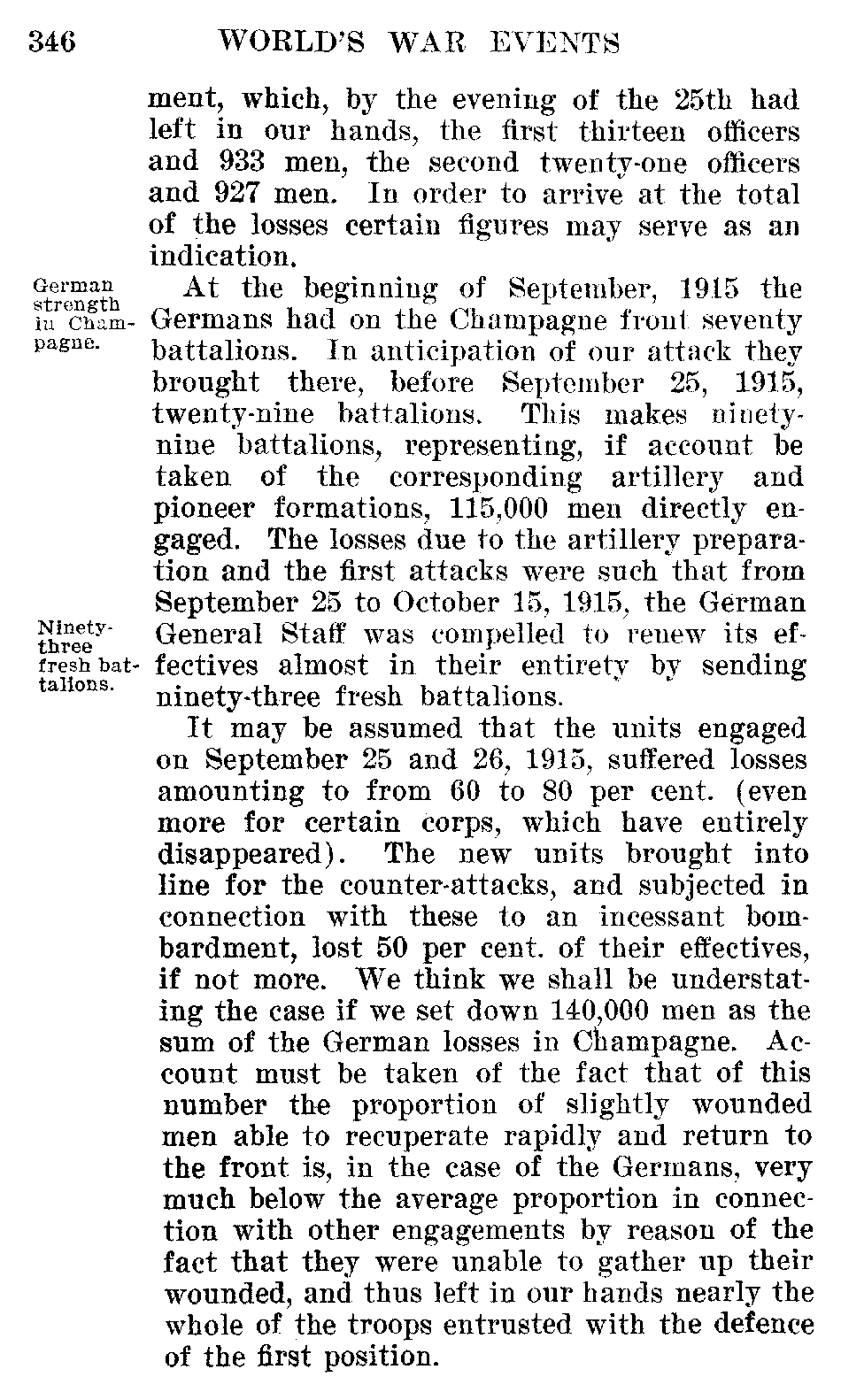 346 WORLD'S WAR EVENTS

ment, which, by the evening of the 25th had left in our hands, the first thirteen officers and 933 men, the second twenty-one officers and 927 men. In order to arrive at the total of the losses certain figures may serve as an indication.

German strength in Champagne.

At the beginning of September, 1915 the Germans had on the Champagne front seventy battalions. In anticipation of our attack they brought there, before September 25, 1915, twenty-nine battalions. This makes ninety-nine battalions, representing, if account be taken of the corresponding artillery and pioneer formations, 115,000 men directly engaged. The losses due to the artillery preparation and the first attacks were such that from September 25 to October 15, 1915, the German General Staff was compelled to renew its effectives almost in their entirety by sending ninety-three fresh battalions.

Ninety-three fresh battalions.

It may be assumed that the units engaged on September 25 and 26, 1915, suffered losses amounting to from 60 to 80 per cent. (even more for certain corps, which have entirely disappeared). The new units brought into line for the counter-attacks, and subjected in connection with these to an incessant bombardment, lost 50 per cent. of their effectives, if not more. We think we shall be understating the case if we set down 140,000 men as the sum of the German losses in Champagne. Account must be taken of the fact that of this number the proportion of slightly wounded men able to recuperate rapidly and return to the front is, in the case of the Germans, very much below the average proportion in connection with other engagements by reason of the fact that they were unable to gather up their wounded, and thus left in our hands nearly the whole of the troops entrusted with the defence of the first position.